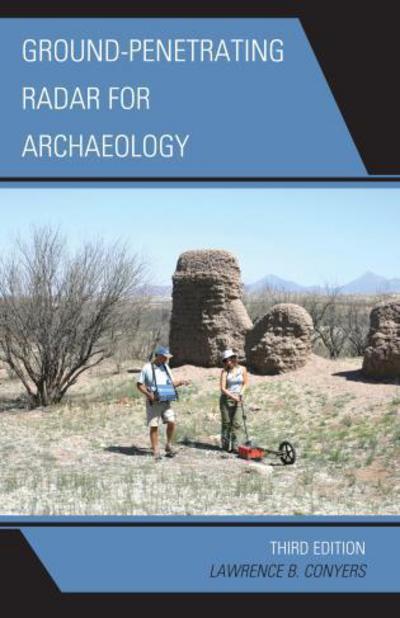 GROUND-PENETRATING RADAR FOR ARCHAEOLOGY

THIRD EDITION
LAWRENCE B. CONYERS